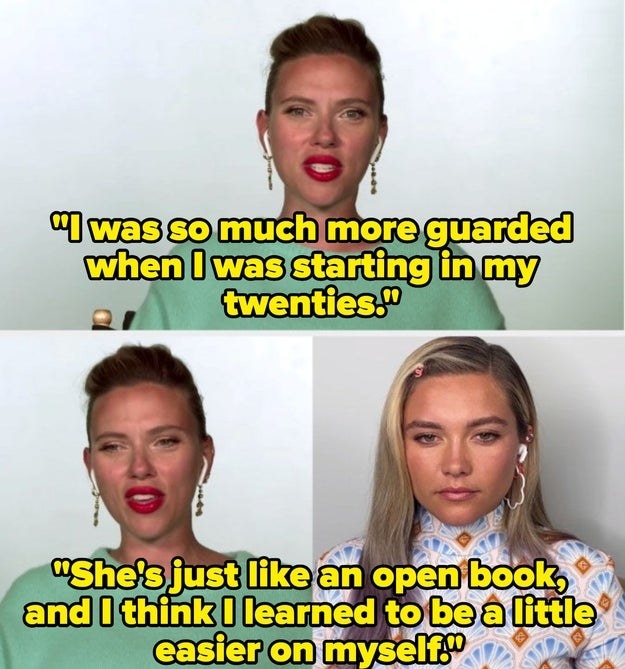 "I was so much more guarded when I was starting in my twenties."

"She's just like an open book, and I think I learned to be a little easier on myself."